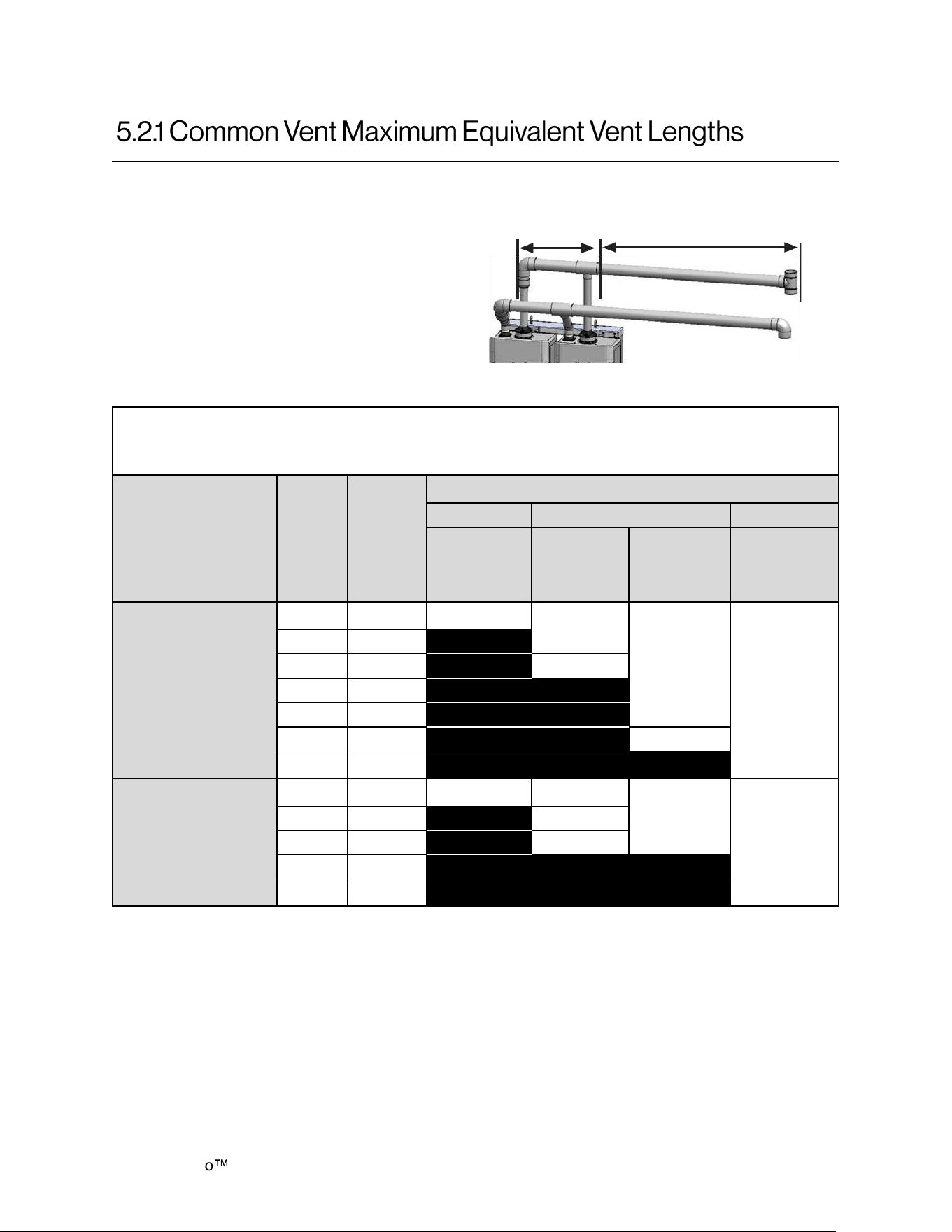 5.2.1 Common Vent Maximum Equivalent Vent Lengths

o™